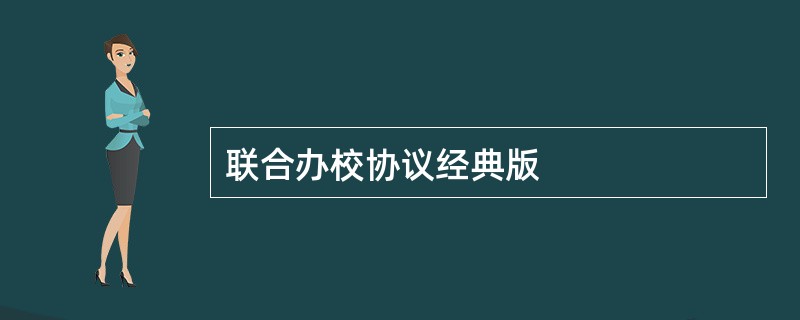 联合办校协议经典版